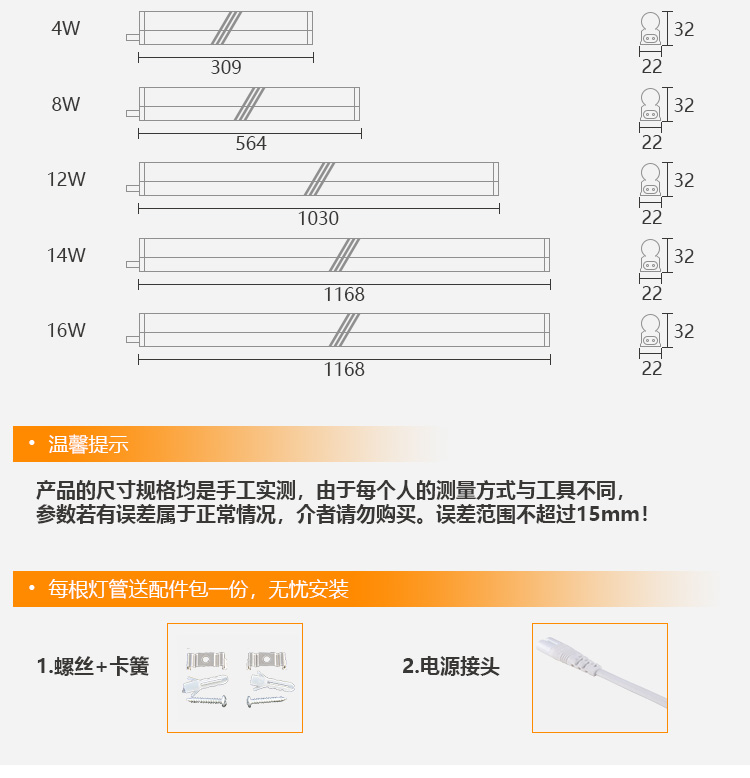 4W
309
32
22

8W
564
32
22

12W
1030
32
22

14W
1168
32
22

16W
1168
32
22

• 温馨提示

产品的尺寸规格均是手工实测，由于每个人的测量方式与工具不同，参数若有误差属于正常情况，介者请勿购买。误差范围不超过15mm！

• 每根灯管送配件包一份，无忧安装

1.螺丝+卡簧

2.电源接头